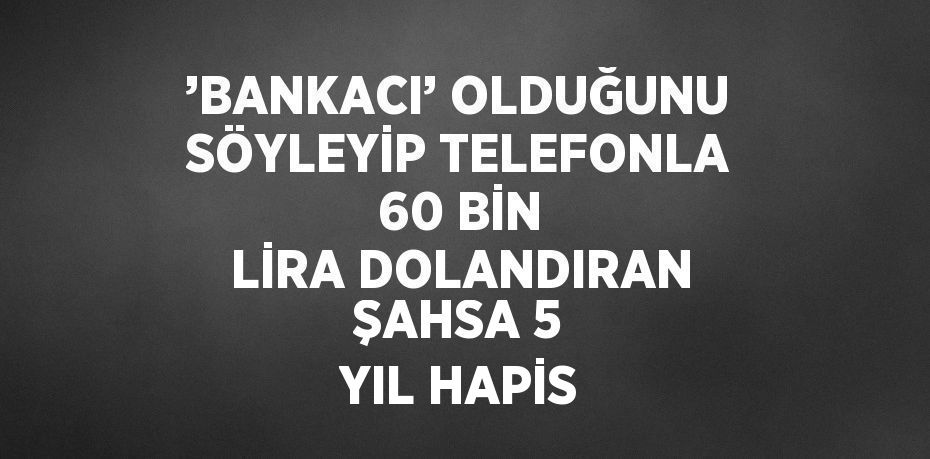 ’BANKACI’ OLDUĞUNU SÖYLEYİP TELEFONLA 60 BİN LİRA DOLANDIRAN ŞAHSA 5 YIL HAPİS